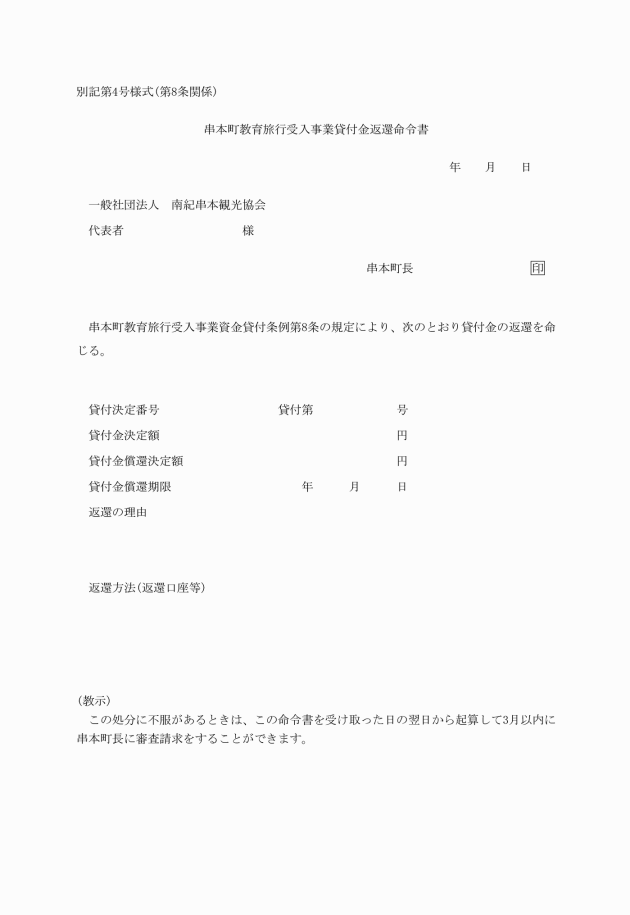 別記第4号様式(第8条関係)

串本町教育旅行受入事業貸付金返還命令書

年　月　日

一般社団法人　南紀串本観光協会

代表者　　　　　　様

串本町長　　　　　印

串本町教育旅行受入事業資金貸付条例第8条の規定により、次のとおり貸付金の返還を命じる。

貸付決定番号　　　　　貸付第　　　　号

貸付金決定額　　　　　　　　　　　　円

貸付金償還決定額　　　　　　　　　　円

貸付金償還期限　　　　　年　　月　　日

返還の理由

返還方法(返還口座等)

(教示)

この処分に不服があるときは、この命令書を受け取った日の翌日から起算して3月以内に串本町長に審査請求をすることができます。